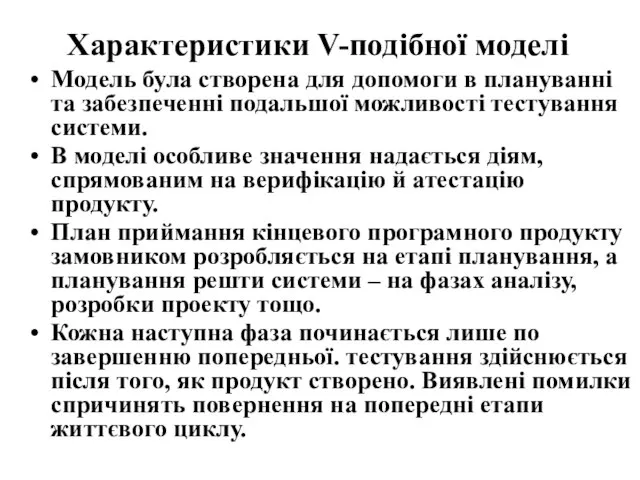 Характеристики V-подібної моделі

• Модель була створена для допомоги в плануванні та забезпеченні подальшої можливості тестування системи.

• В моделі особливе значення надається діям, спрямованим на верифікацію й атестацію продукту.

• План приймання кінцевого програмного продукту замовником розробляється на етапі планування, а планування решти системи – на фазах аналізу, розробки проекту тощо.

• Кожна наступна фаза починається лише по завершенню попередньої. тестування здійснюється після того, як продукт створено. Виявлені помилки спричинять повернення на попередні етапи життєвого циклу.